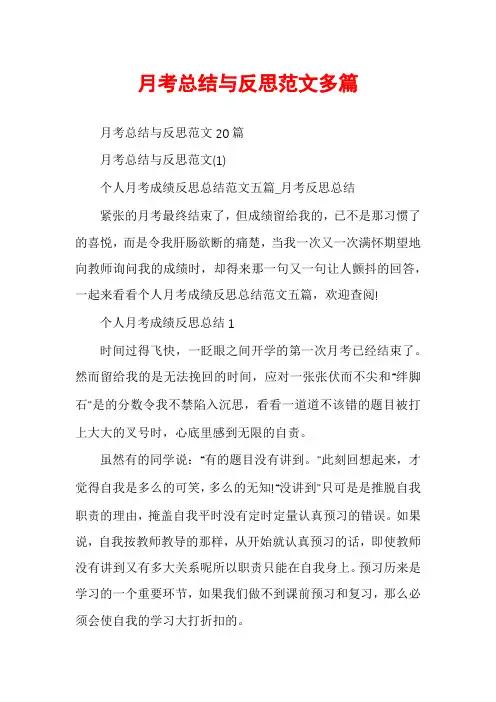 月考总结与反思范文多篇

月考总结与反思范文20篇

月考总结与反思范文(1)

个人月考成绩反思总结范文五篇_月考反思总结

紧张的月考最终结束了，但成绩留给我的，已不是那习惯了的喜悦，而是令我肝肠欲断的痛楚，当我一次又一次满怀期望地向教师询问我的成绩时，却得来那一句又一句让人颤抖的回答，一起来看看个人月考成绩反思总结范文五篇，欢迎查阅!

个人月考成绩反思总结1

时间过得飞快，一眨眼之间开学的第一次月考已经结束了。然而留给我的是无法挽回的时间，应对一张张伏而不尖和"绊脚石"是的分数令我不禁陷入沉思，看看一道道不该错的题目被打上大大的叉号时，心底里感到无限的自责。

虽然有的同学说："有的题目没有讲到。"此刻回想起来，才觉得自我是多么的可笑，多么的无知!"没讲到"只可是是推脱自我职责的理由，掩盖自我平时没有定时定量认真预习的错误。如果说，自我按教师教导的那样，从开始就认真预习的话，即使教师没有讲到又有多大关系呢所以职责只能在自我身上。预习历来是学习的一个重要环节，如果我们做不到课前预习和复习，那么必须会使自我的学习大打折扣的。